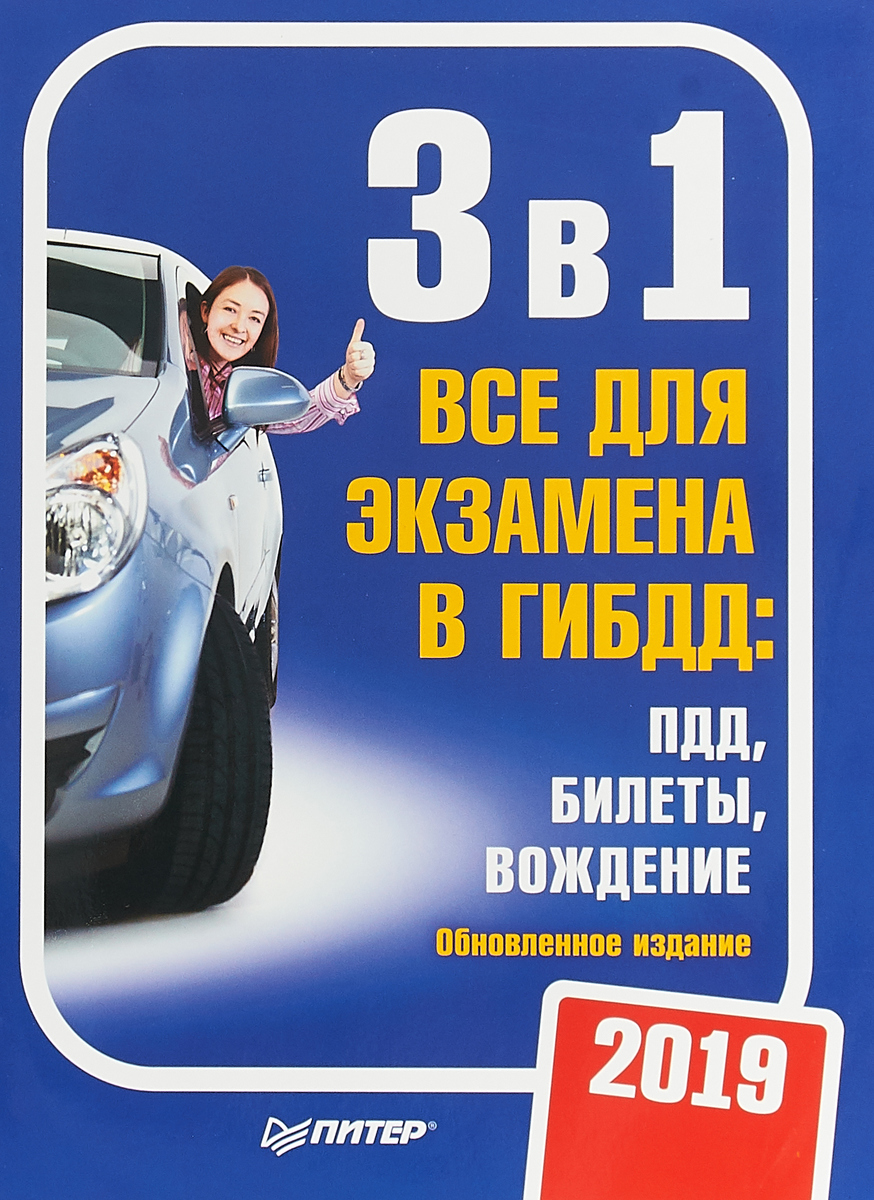 3 в 1

ВСЕ ДЛЯ ЭКЗАМЕНА В ГИБДД:

ПДД, БИЛЕТЫ, ВОЖДЕНИЕ

Обновленное издание

2019

ПИТЕР®